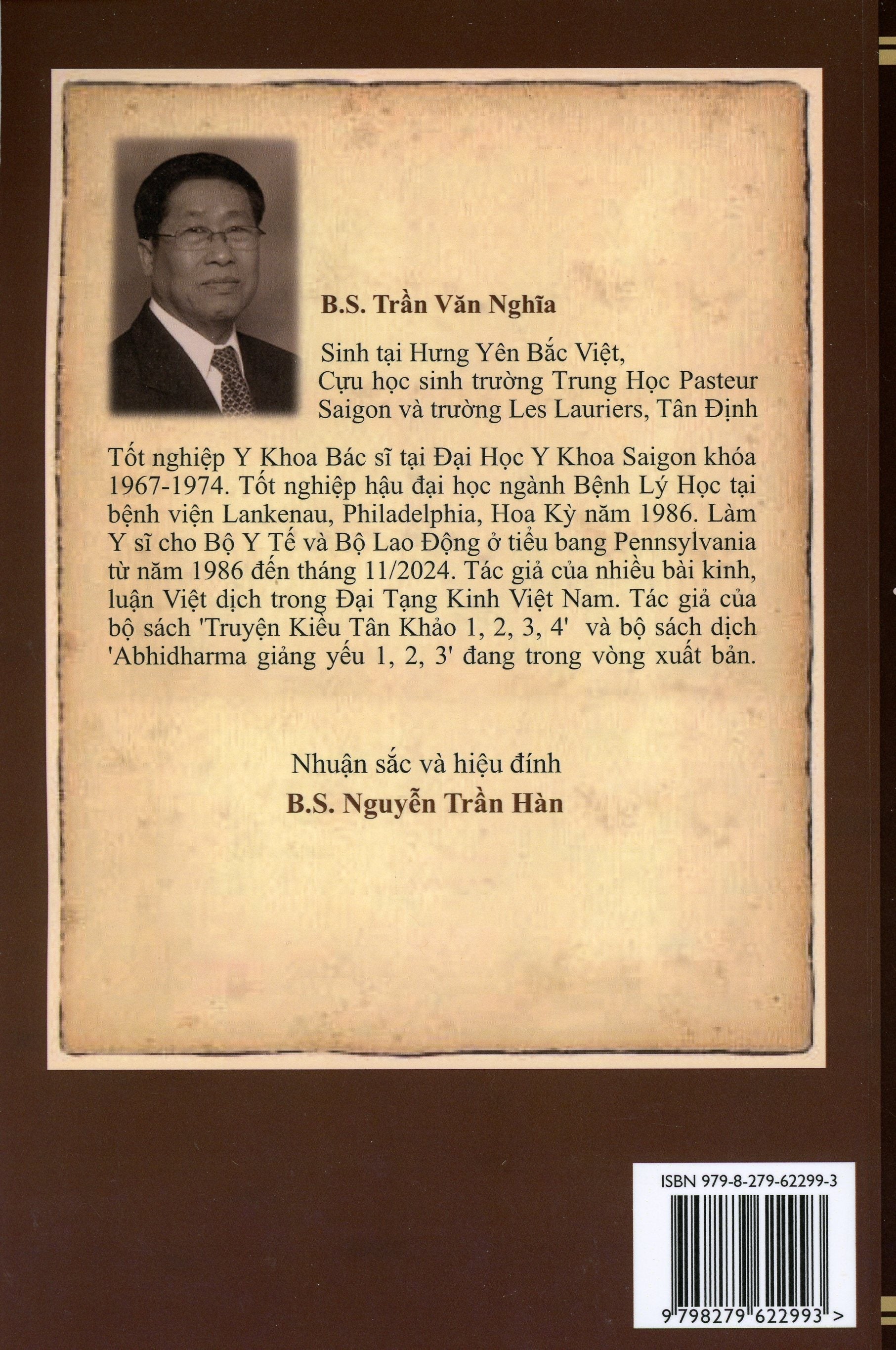 B.S. Trần Văn Nghĩa

Sinh tại Hưng Yên Bắc Việt, Cựu học sinh trường Trung Học Pasteur Saigon và trường Les Lauriers, Tân Định

Tốt nghiệp Y Khoa Bác sĩ tại Đại Học Y Khoa Saigon khóa 1967-1974. Tốt nghiệp hậu đại học ngành Bệnh Lý Học tại bệnh viện Lankenau, Philadelphia, Hoa Kỳ năm 1986. Làm Y sĩ cho Bộ Y Tế và Bộ Lao Động ở tiểu bang Pennsylvania từ năm 1986 đến tháng 11/2024. Tác giả của nhiều bài kinh, luận Việt dịch trong Đại Tạng Kinh Việt Nam. Tác giả của bộ sách 'Truyện Kiều Tân Khảo 1, 2, 3, 4' và bộ sách dịch 'Abhidharma giảng yếu 1, 2, 3' đang trong vòng xuất bản.

Nhuận sắc và hiệu đính
B.S. Nguyễn Trần Hàn

ISBN 979-8-279-62299-3

9 798279 622993 >